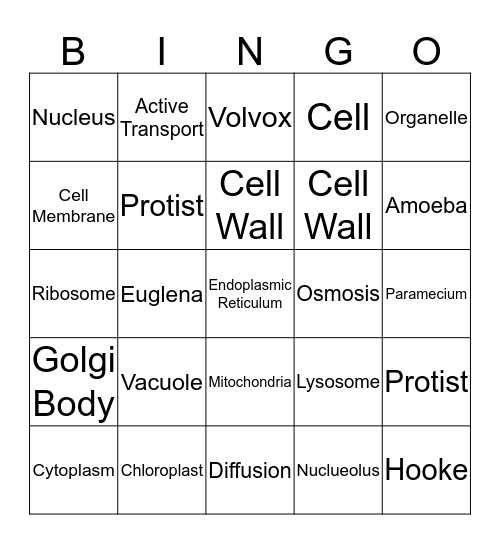 | B | I | N | G | O |
|---|---|---|---|---|
| Nucleus | Active Transport | Volvox | Cell | Organelle |
| Cell Membrane | Protist | Cell Wall | Cell Wall | Amoeba |
| Ribosome | Euglena | Endoplasmic Reticulum | Osmosis | Paramecium |
| Golgi Body | Vacuole | Mitochondria | Lysosome | Protist |
| Cytoplasm | Chloroplast | Diffusion | Nuclueolus | Hooke |